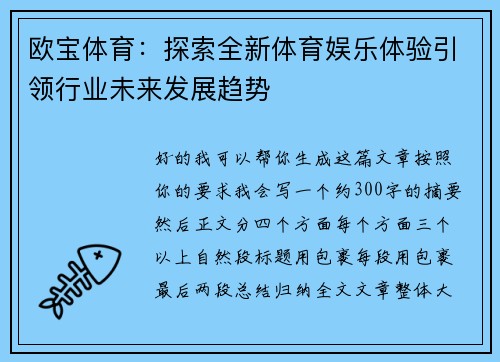 欧宝体育：探索全新体育娱乐体验引领行业未来发展趋势

好的我可以帮你生成这篇文章按照你的要求我会写一个约300字的摘要然后正文分四个方面每个方面三个以上自然段标题用包裹每段用包裹最后两段总结归纳全文文章整体大